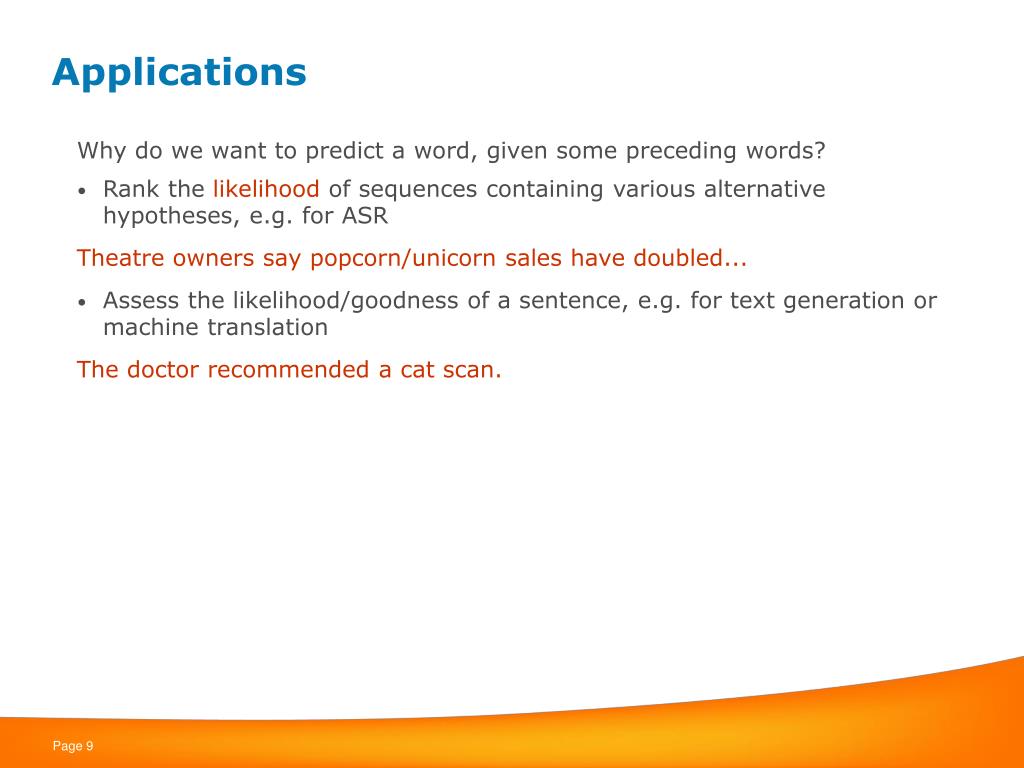 Applications

Why do we want to predict a word, given some preceding words?

• Rank the likelihood of sequences containing various alternative hypotheses, e.g. for ASR

Theatre owners say popcorn/unicorn sales have doubled...

• Assess the likelihood/goodness of a sentence, e.g. for text generation or machine translation

The doctor recommended a cat scan.

Page 9